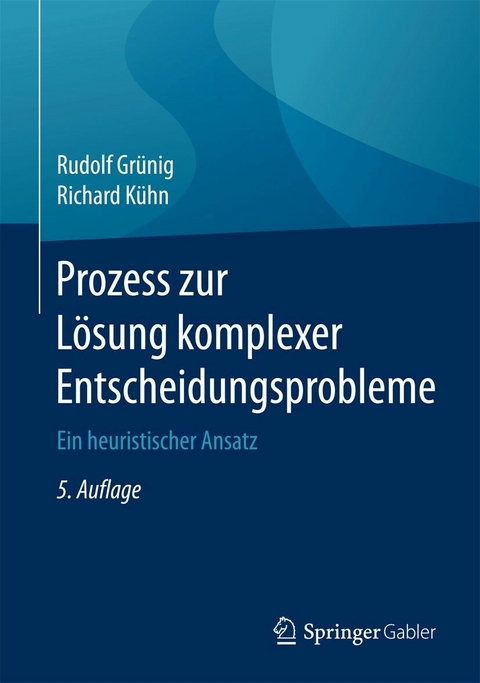 Rudolf Grünig
Richard Kühn

Prozess zur Lösung komplexer Entscheidungsprobleme

Ein heuristischer Ansatz

5. Auflage

Springer Gabler